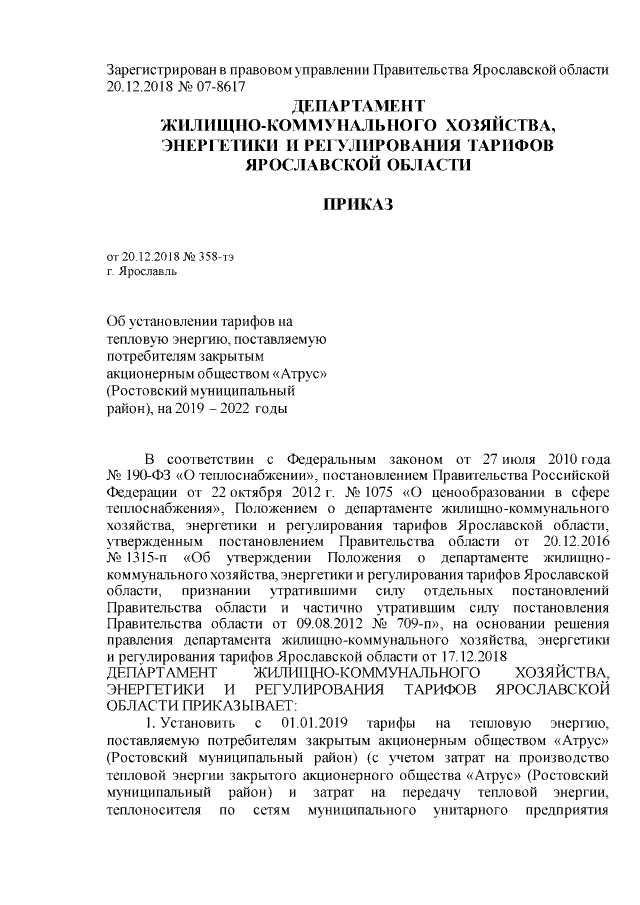 Зарегистрирован в правовом управлении Правительства Ярославской области 20.12.2018 № 07-8617

ДЕПАРТАМЕНТ
ЖИЛИЩНО-КОММУНАЛЬНОГО ХОЗЯЙСТВА,
ЭНЕРГЕТИКИ И РЕГУЛИРОВАНИЯ ТАРИФОВ
ЯРОСЛАВСКОЙ ОБЛАСТИ

ПРИКАЗ

от 20.12.2018 № 358-тэ
г. Ярославль

Об установлении тарифов на тепловую энергию, поставляемую потребителям закрытым акционерным обществом «Атрус» (Ростовский муниципальный район), на 2019 – 2022 годы

В соответствии с Федеральным законом от 27 июля 2010 года № 190-ФЗ «О теплоснабжении», постановлением Правительства Российской Федерации от 22 октября 2012 г. № 1075 «О ценообразовании в сфере теплоснабжения», Положением о департаменте жилищно-коммунального хозяйства, энергетики и регулирования тарифов Ярославской области, утвержденным постановлением Правительства области от 20.12.2016 № 1315-п «Об утверждении Положения о департаменте жилищно-коммунального хозяйства, энергетики и регулирования тарифов Ярославской области, признании утратившими силу отдельных постановлений Правительства области и частично утратившим силу постановления Правительства области от 09.08.2012 № 709-п», на основании решения правления департамента жилищно-коммунального хозяйства, энергетики и регулирования тарифов Ярославской области от 17.12.2018
ДЕПАРТАМЕНТ ЖИЛИЩНО-КОММУНАЛЬНОГО ХОЗЯЙСТВА, ЭНЕРГЕТИКИ И РЕГУЛИРОВАНИЯ ТАРИФОВ ЯРОСЛАВСКОЙ ОБЛАСТИ ПРИКАЗЫВАЕТ:

1. Установить с 01.01.2019 тарифы на тепловую энергию, поставляемую потребителям закрытым акционерным обществом «Атрус» (Ростовский муниципальный район) (с учетом затрат на производство тепловой энергии закрытого акционерного общества «Атрус» (Ростовский муниципальный район) и затрат на передачу тепловой энергии, теплоносителя по сетям муниципального унитарного предприятия